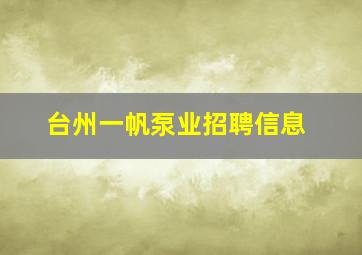 台州一帆泵业招聘信息